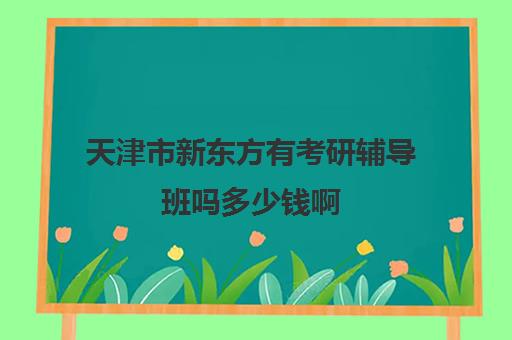 天津市新东方有考研辅导班吗多少钱啊